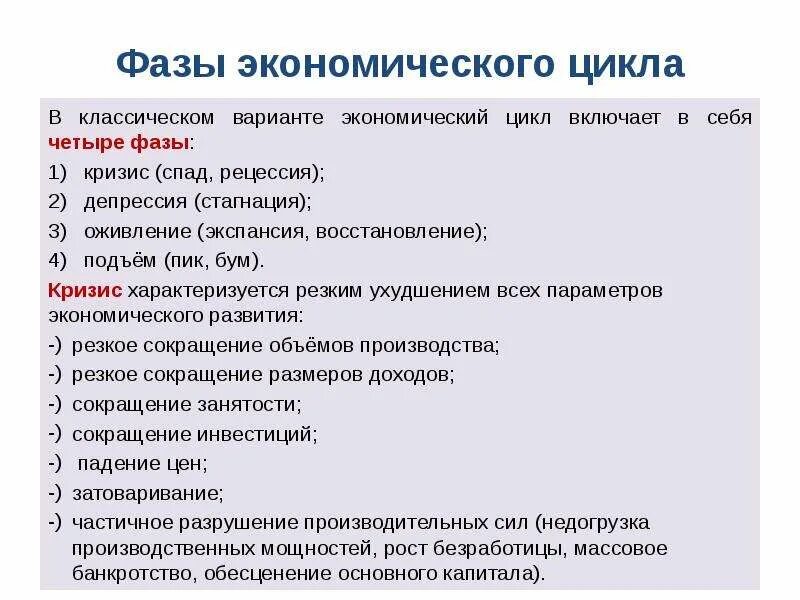 Фазы экономического цикла

В классическом варианте экономический цикл включает в себя четыре фазы:

1) кризис (спад, рецессия);
2) депрессия (стагнация);
3) оживление (экспансия, восстановление);
4) подъём (пик, бум).

Кризис характеризуется резким ухудшением всех параметров экономического развития:

-) резкое сокращение объёмов производства;
-) резкое сокращение размеров доходов;
-) сокращение занятости;
-) сокращение инвестиций;
-) падение цен;
-) затоваривание;
-) частичное разрушение производительных сил (недогрузка производственных мощностей, рост безработицы, массовое банкротство, обесценение основного капитала).